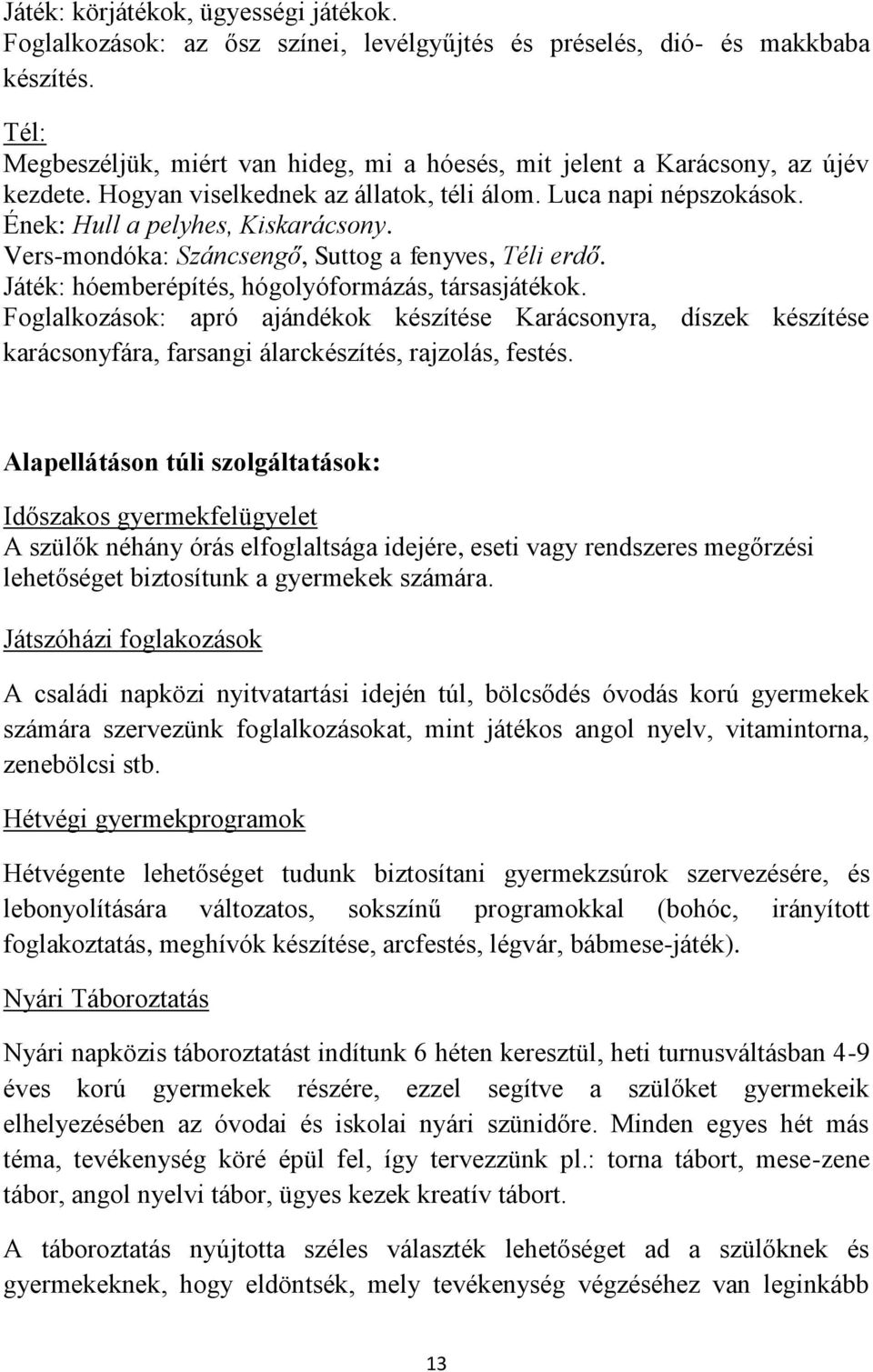 Játék: körjátékok, ügyességi játékok.
Foglalkozások: az ősz színei, levélgyűjtés és préselés, dió- és makkbaba készítés.

Tél:
Megbeszéljük, miért van hideg, mi a hóesés, mit jelent a Karácsony, az újév kezdete. Hogyan viselkednek az állatok, téli álom. Luca napi népszokások.
Ének: Hull a pelyhes, Kiskarácsony.
Vers-mondóka: Száncsengő, Suttog a fenyves, Téli erdő.
Játék: hóemberépítés, hógolyóformázás, társasjátékok.
Foglalkozások: apró ajándékok készítése Karácsonyra, díszek készítése karácsonyfára, farsangi álarckészítés, rajzolás, festés.

Alapellátáson túli szolgáltatások:

Időszakos gyermekfelügyelet
A szülők néhány órás elfoglaltsága idejére, eseti vagy rendszeres megőrzési lehetőséget biztosítunk a gyermekek számára.

Játszóházi foglakozások

A családi napközi nyitvatartási idején túl, bölcsődés óvodás korú gyermekek számára szervezünk foglalkozásokat, mint játékos angol nyelv, vitamintorna, zenebölcsi stb.

Hétvégi gyermekprogramok

Hétvégente lehetőséget tudunk biztosítani gyermekzsúrok szervezésére, és lebonyolítására változatos, sokszínű programokkal (bohóc, irányított foglakoztatás, meghívók készítése, arcfestés, légvár, bábmese-játék).

Nyári Táboroztatás

Nyári napközis táboroztatást indítunk 6 héten keresztül, heti turnusváltásban 4-9 éves korú gyermekek részére, ezzel segítve a szülőket gyermekeik elhelyezésében az óvodai és iskolai nyári szünidőre. Minden egyes hét más téma, tevékenység köré épül fel, így tervezzünk pl.: torna tábort, mese-zene tábor, angol nyelvi tábor, ügyes kezek kreatív tábort.

A táboroztatás nyújtotta széles választék lehetőséget ad a szülőknek és gyermekeknek, hogy eldöntsék, mely tevékenység végzéséhez van leginkább

13